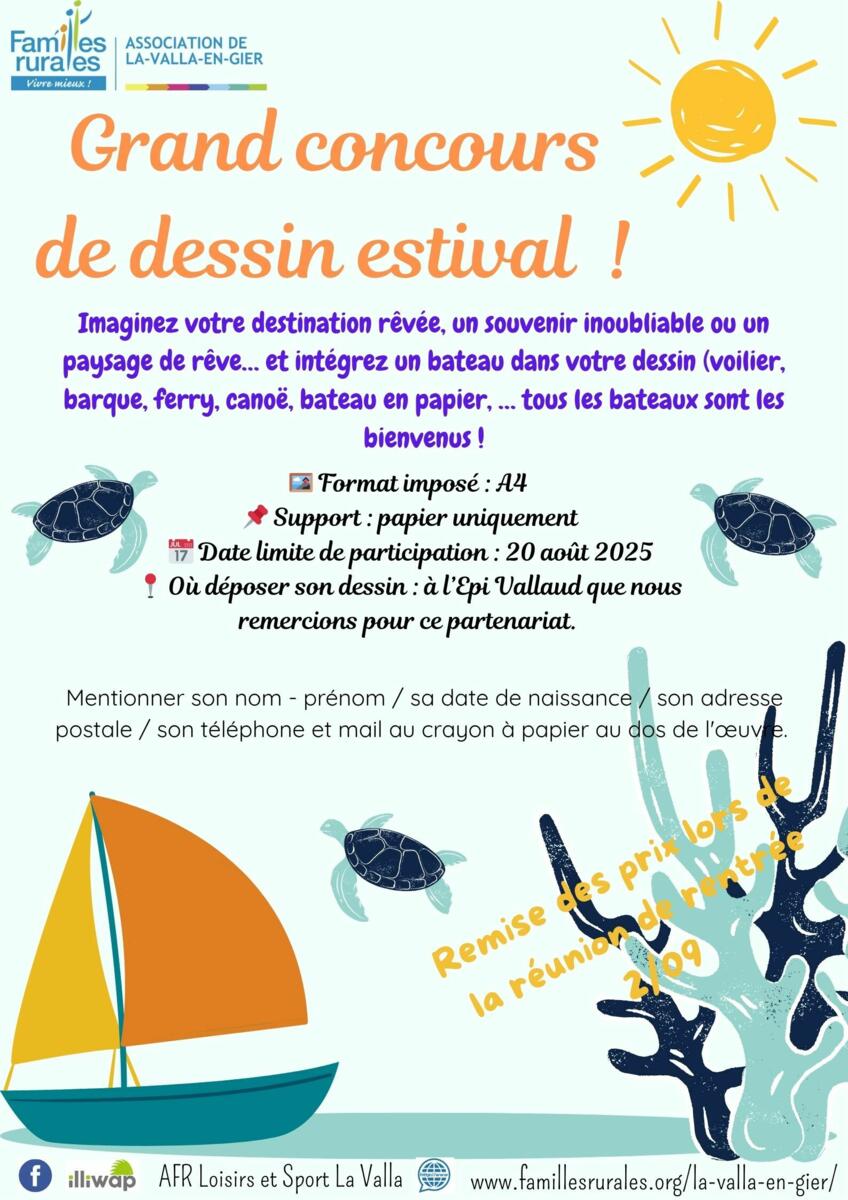 Familles rurales
Vivre mieux !
ASSOCIATION DE LA-VALLA-EN-GIER

Grand concours de dessin estival !

Imaginez votre destination rêvée, un souvenir inoubliable ou un paysage de rêve... et intégrez un bateau dans votre dessin (voilier, barque, ferry, canoë, bateau en papier, ... tous les bateaux sont les bienvenus !

Format imposé : A4
Support : papier uniquement
Date limite de participation : 20 août 2025
Où déposer son dessin : à l'Epi Vallaud que nous remercions pour ce partenariat.

Mentionner son nom - prénom / sa date de naissance / son adresse postale / son téléphone et mail au crayon à papier au dos de l'œuvre.

Remise des prix lors de la réunion de rentrée 2/09

illiwap AFR Loisirs et Sport La Valla www.famillesrurales.org/la-valla-en-gier/